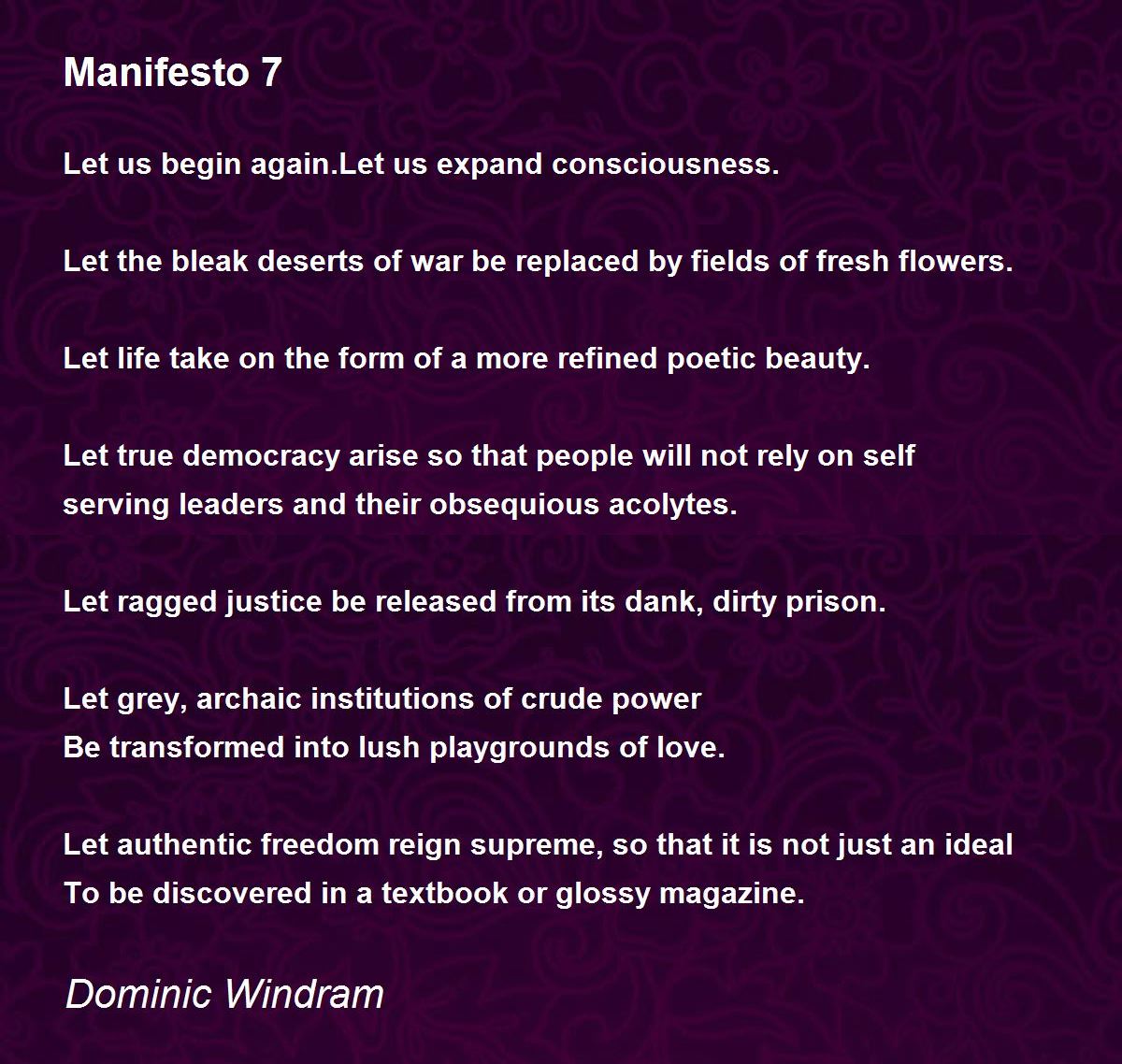 Manifesto 7

Let us begin again.Let us expand consciousness.

Let the bleak deserts of war be replaced by fields of fresh flowers.

Let life take on the form of a more refined poetic beauty.

Let true democracy arise so that people will not rely on self serving leaders and their obsequious acolytes.

Let ragged justice be released from its dank, dirty prison.

Let grey, archaic institutions of crude power
Be transformed into lush playgrounds of love.

Let authentic freedom reign supreme, so that it is not just an ideal
To be discovered in a textbook or glossy magazine.

Dominic Windram